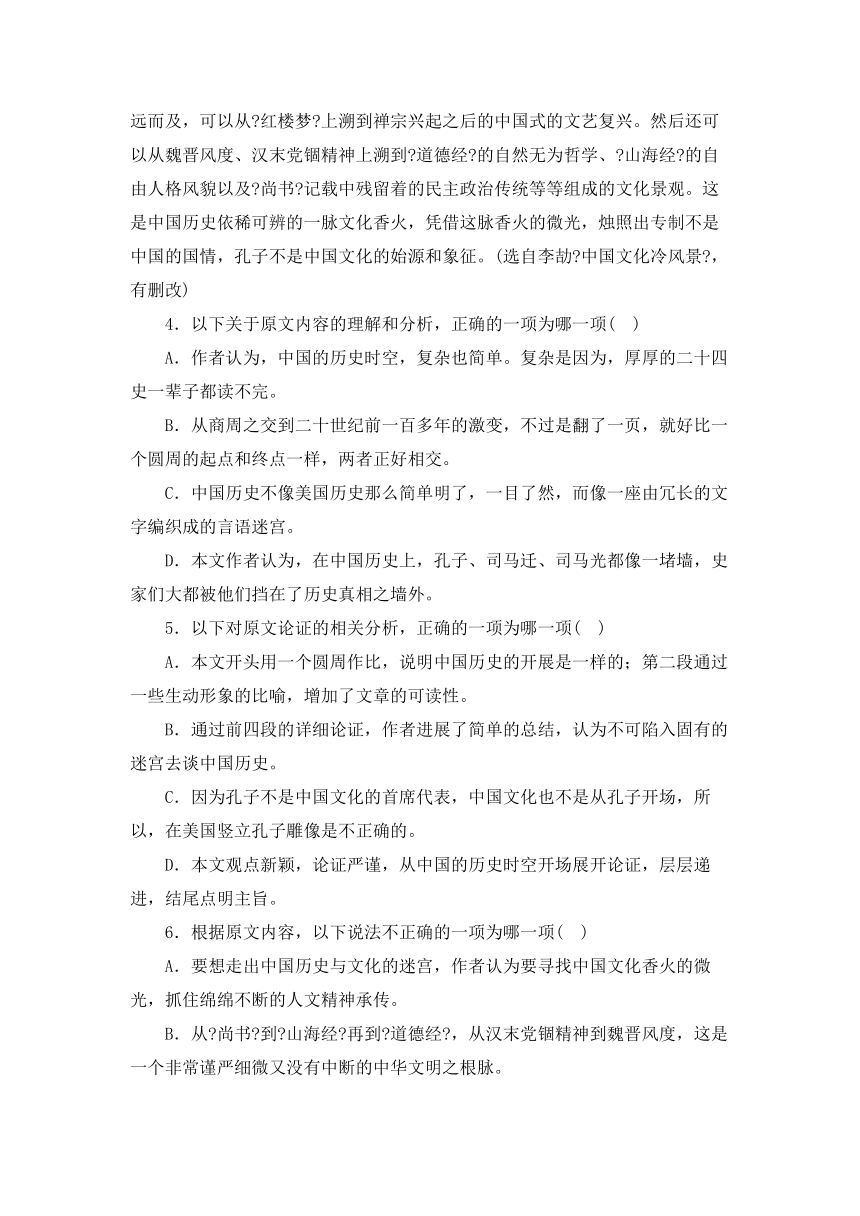 远而及，可以从?红楼梦?上溯到禅宗兴起之后的中国式的文艺复兴。然后还可以从魏晋风度、汉末党锢精神上溯到?道德经?的自然无为哲学、?山海经?的自由人格风貌以及?尚书?记载中残留着的民主政治传统等等组成的文化景观。这是中国历史依稀可辨的一脉文化香火，凭借这脉香火的微光，烛照出专制不是中国的国情，孔子不是中国文化的始源和象征。(选自李劼?中国文化冷风景?，有删改)

4．以下关于原文内容的理解和分析，正确的一项为哪一项(　)

A．作者认为，中国的历史时空，复杂也简单。复杂是因为，厚厚的二十四史一辈子都读不完。

B．从商周之交到二十世纪前一百多年的激变，不过是翻了一页，就好比一个圆周的起点和终点一样，两者正好相交。

C．中国历史不像美国历史那么简单明了，一目了然，而像一座由冗长的文字编织成的言语迷宫。

D．本文作者认为，在中国历史上，孔子、司马迁、司马光都像一堵墙，史家们大都被他们挡在了历史真相之墙外。

5．以下对原文论证的相关分析，正确的一项为哪一项(　)

A．本文开头用一个圆周作比，说明中国历史的开展是一样的；第二段通过一些生动形象的比喻，增加了文章的可读性。

B．通过前四段的详细论证，作者进展了简单的总结，认为不可陷入固有的迷宫去谈中国历史。

C．因为孔子不是中国文化的首席代表，中国文化也不是从孔子开场，所以，在美国竖立孔子雕像是不正确的。

D．本文观点新颖，论证严谨，从中国的历史时空开场展开论证，层层递进，结尾点明主旨。

6．根据原文内容，以下说法不正确的一项为哪一项(　)

A．要想走出中国历史与文化的迷宫，作者认为要寻找中国文化香火的微光，抓住绵绵不断的人文精神承传。

B．从?尚书?到?山海经?再到?道德经?，从汉末党锢精神到魏晋风度，这是一个非常谨严细微又没有中断的中华文明之根脉。